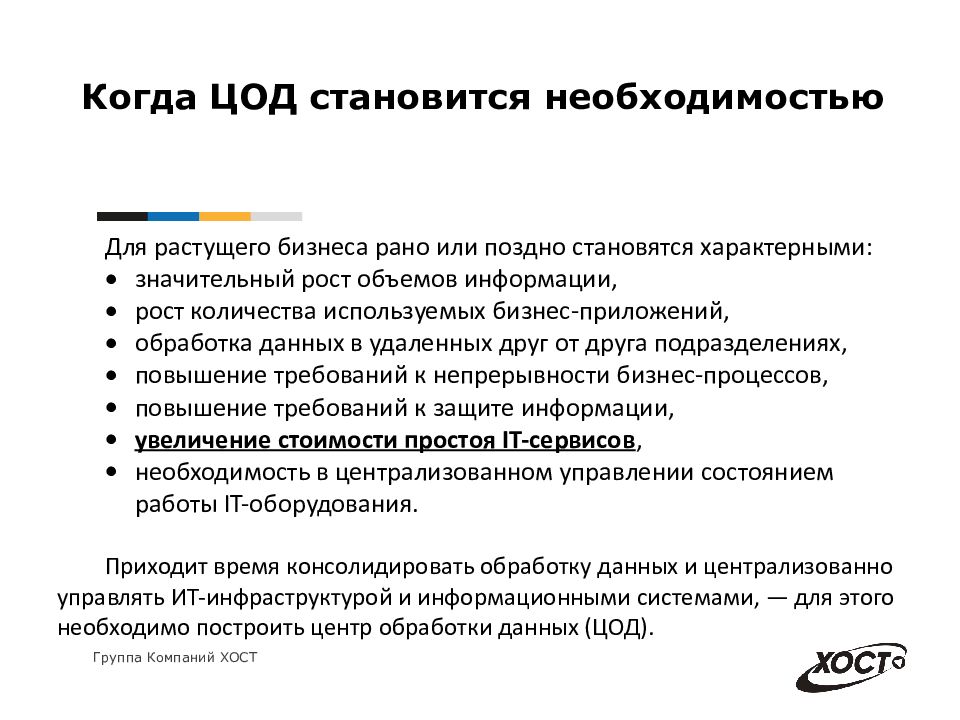 Когда ЦОД становится необходимостью

Для растущего бизнеса рано или поздно становятся характерными:
• значительный рост объемов информации,
• рост количества используемых бизнес-приложений,
• обработка данных в удаленных друг от друга подразделениях,
• повышение требований к непрерывности бизнес-процессов,
• повышение требований к защите информации,
• увеличение стоимости простоя IT-сервисов,
• необходимость в централизованном управлении состоянием работы IT-оборудования.

Приходит время консолидировать обработку данных и централизованно управлять ИТ-инфраструктурой и информационными системами, — для этого необходимо построить центр обработки данных (ЦОД).

Группа Компаний ХОСТ

ХОСТ